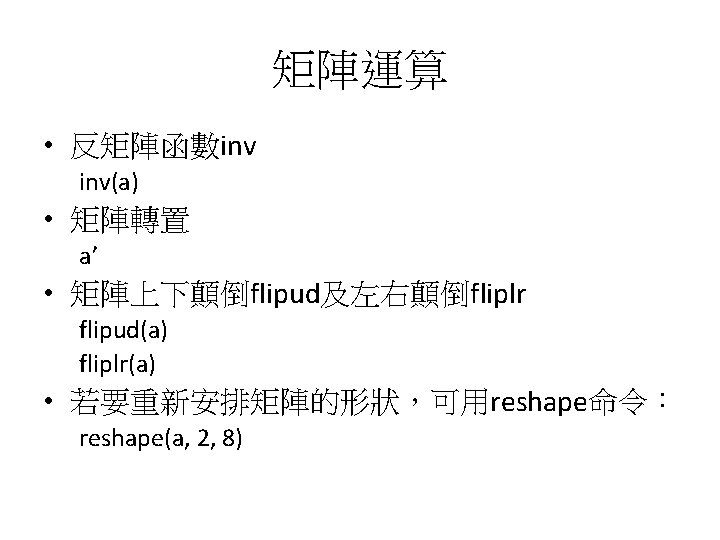 矩陣運算

• 反矩陣函數inv
inv(a)

• 矩陣轉置
a'

• 矩陣上下顛倒flipud及左右顛倒fliplr
flipud(a)
fliplr(a)

• 若要重新安排矩陣的形狀，可用reshape命令：
reshape(a, 2, 8)